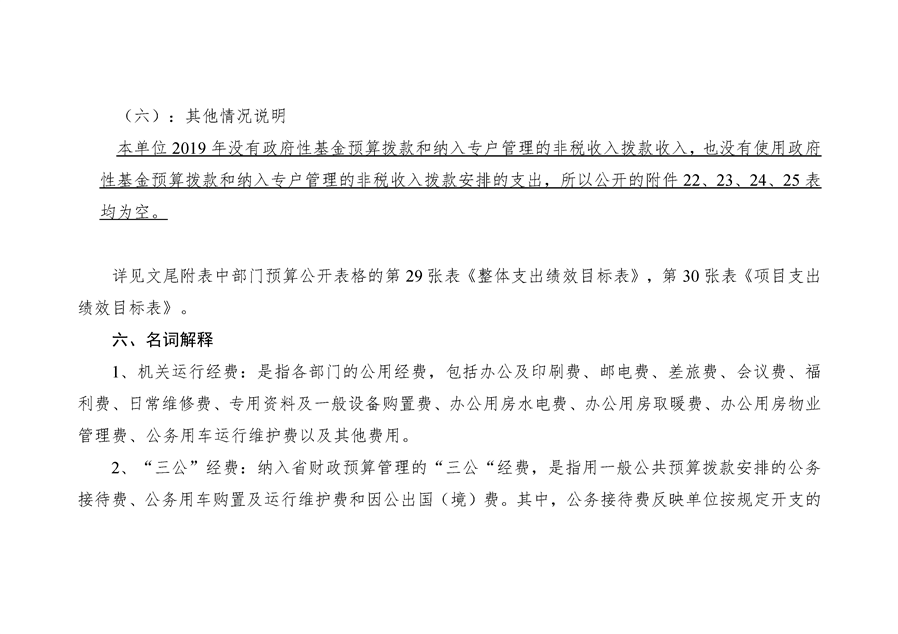 （六）：其他情况说明

本单位 2019 年没有政府性基金预算拨款和纳入专户管理的非税收入拨款收入，也没有使用政府性基金预算拨款和纳入专户管理的非税收入拨款安排的支出，所以公开的附件 22、23、24、25 表均为空。

详见文尾附表中部门预算公开表格的第 29 张表《整体支出绩效目标表》，第 30 张表《项目支出绩效目标表》。

六、名词解释

1、机关运行经费：是指各部门的公用经费，包括办公及印刷费、邮电费、差旅费、会议费、福利费、日常维修费、专用资料及一般设备购置费、办公用房水电费、办公用房取暖费、办公用房物业管理费、公务用车运行维护费以及其他费用。

2、“三公”经费：纳入省财政预算管理的“三公“经费，是指用一般公共预算拨款安排的公务接待费、公务用车购置及运行维护费和因公出国（境）费。其中，公务接待费反映单位按规定开支的